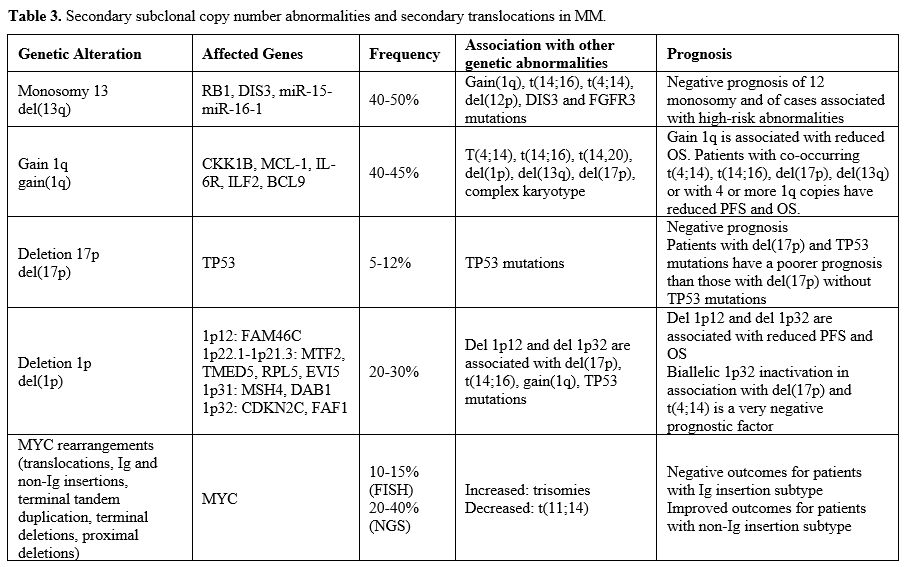 **Table 3.** Secondary subclonal copy number abnormalities and secondary translocations in MM.

| Genetic Alteration | Affected Genes | Frequency | Association with other genetic abnormalities | Prognosis |
|---|---|---|---|---|
| Monosomy 13 del(13q) | RB1, DIS3, miR-15-miR-16-1 | 40-50% | Gain(1q), t(14;16), t(4;14), del(12p), DIS3 and FGFR3 mutations | Negative prognosis of 12 monosomy and of cases associated with high-risk abnormalities |
| Gain 1q gain(1q) | CKK1B, MCL-1, IL-6R, ILF2, BCL9 | 40-45% | T(4;14), t(14;16), t(14,20), del(1p), del(13q), del(17p), complex karyotype | Gain 1q is associated with reduced OS. Patients with co-occurring t(4;14), t(14;16), del(17p), del(13q) or with 4 or more 1q copies have reduced PFS and OS. |
| Deletion 17p del(17p) | TP53 | 5-12% | TP53 mutations | Negative prognosis Patients with del(17p) and TP53 mutations have a poorer prognosis than those with del(17p) without TP53 mutations |
| Deletion 1p del(1p) | 1p12: FAM46C 1p22.1-1p21.3: MTF2, TMED5, RPL5, EVI5 1p31: MSH4, DAB1 1p32: CDKN2C, FAF1 | 20-30% | Del 1p12 and del 1p32 are associated with del(17p), t(14;16), gain(1q), TP53 mutations | Del 1p12 and del 1p32 are associated with reduced PFS and OS Biallelic 1p32 inactivation in association with del(17p) and t(4;14) is a very negative prognostic factor |
| MYC rearrangements (translocations, Ig and non-Ig insertions, terminal tandem duplication, terminal deletions, proximal deletions) | MYC | 10-15% (FISH) 20-40% (NGS) | Increased: trisomies Decreased: t(11;14) | Negative outcomes for patients with Ig insertion subtype Improved outcomes for patients with non-Ig insertion subtype |